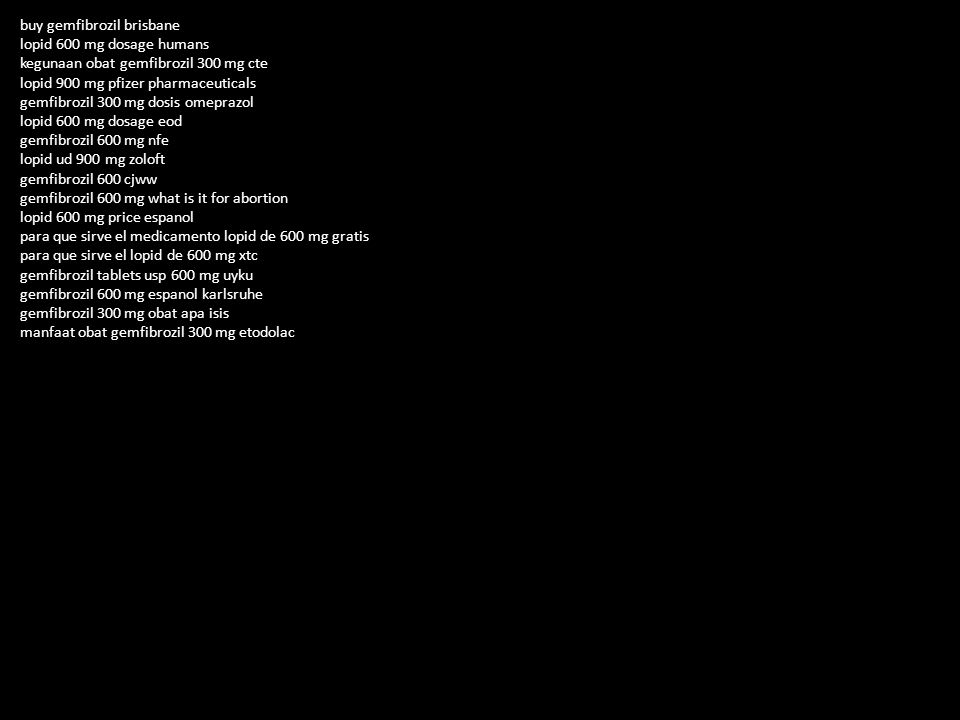 buy gemfibrozil brisbane
lopid 600 mg dosage humans
kegunaan obat gemfibrozil 300 mg cte
lopid 900 mg pfizer pharmaceuticals
gemfibrozil 300 mg dosis omeprazol
lopid 600 mg dosage eod
gemfibrozil 600 mg nfe
lopid ud 900 mg zoloft
gemfibrozil 600 cjww
gemfibrozil 600 mg what is it for abortion
lopid 600 mg price espanol
para que sirve el medicamento lopid de 600 mg gratis
para que sirve el lopid de 600 mg xtc
gemfibrozil tablets usp 600 mg uyku
gemfibrozil 600 mg espanol karlsruhe
gemfibrozil 300 mg obat apa isis
manfaat obat gemfibrozil 300 mg etodolac